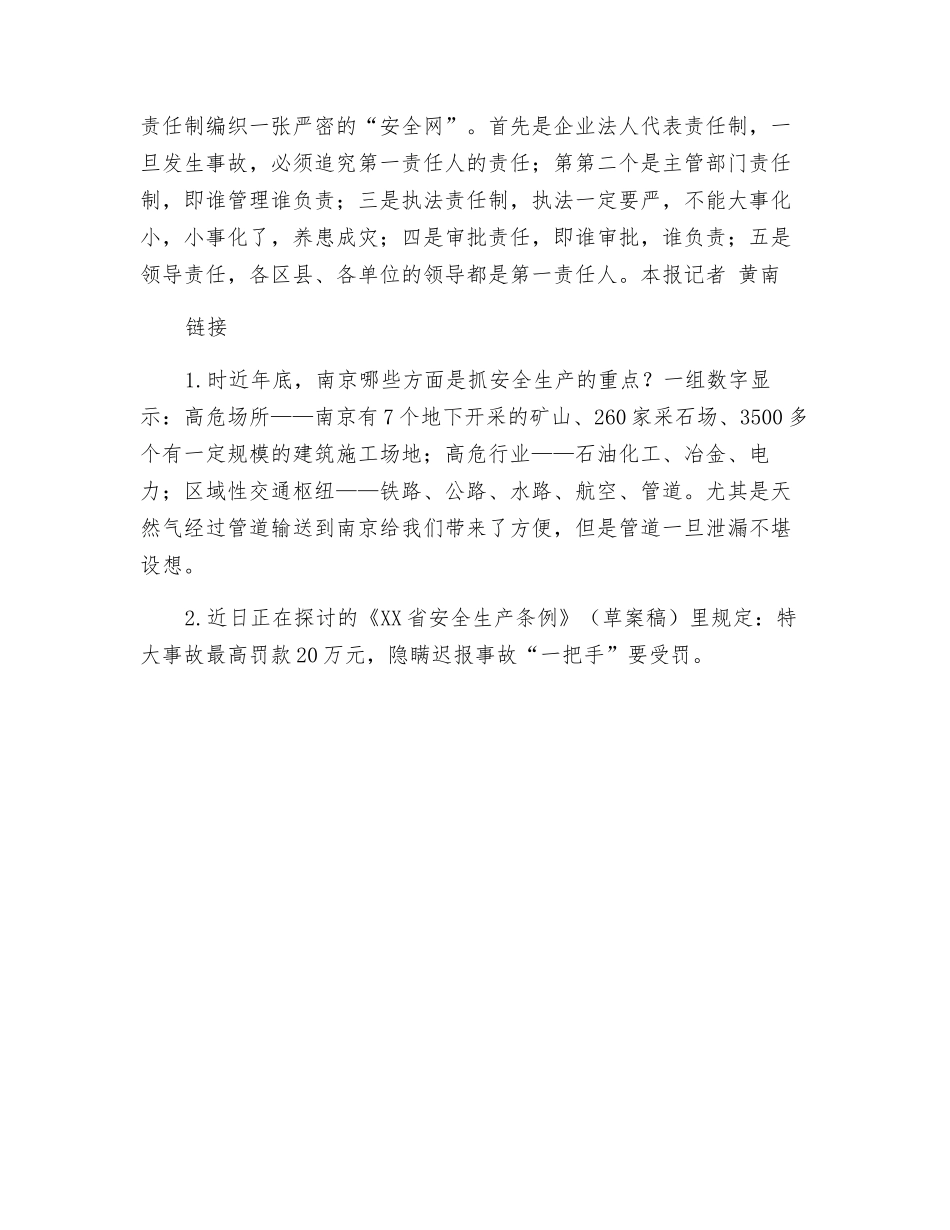 责任制编织一张严密的“安全网”。首先是企业法人代表责任制，一旦发生事故，必须追究第一责任人的责任；第第二个是主管部门责任制，即谁管理谁负责；三是执法责任制，执法一定要严，不能大事化小，小事化了，养患成灾；四是审批责任，即谁审批，谁负责；五是领导责任，各区县、各单位的领导都是第一责任人。本报记者 黄南

链接

1.时近年底，南京哪些方面是抓安全生产的重点？一组数字显示：高危场所——南京有7个地下开采的矿山、260家采石场、3500多个有一定规模的建筑施工场地；高危行业——石油化工、冶金、电力；区域性交通枢纽——铁路、公路、水路、航空、管道。尤其是天然气经过管道输送到南京给我们带来了方便，但是管道一旦泄漏不堪设想。

2.近日正在探讨的《XX省安全生产条例》（草案稿）里规定：特大事故最高罚款20万元，隐瞒迟报事故“一把手”要受罚。